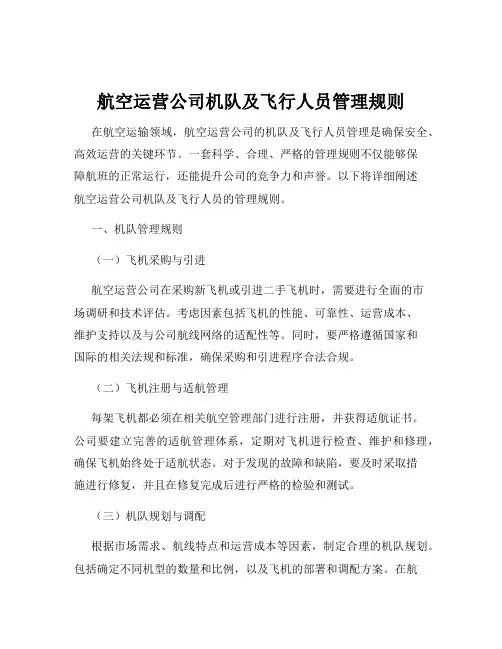 航空运营公司机队及飞行人员管理规则

在航空运输领域，航空运营公司的机队及飞行人员管理是确保安全、高效运营的关键环节。一套科学、合理、严格的管理规则不仅能够保障航班的正常运行，还能提升公司的竞争力和声誉。以下将详细阐述航空运营公司机队及飞行人员的管理规则。

一、机队管理规则

（一）飞机采购与引进

航空运营公司在采购新飞机或引进二手飞机时，需要进行全面的市场调研和技术评估。考虑因素包括飞机的性能、可靠性、运营成本、维护支持以及与公司航线网络的适配性等。同时，要严格遵循国家和国际的相关法规和标准，确保采购和引进程序合法合规。

（二）飞机注册与适航管理

每架飞机都必须在相关航空管理部门进行注册，并获得适航证书。公司要建立完善的适航管理体系，定期对飞机进行检查、维护和修理，确保飞机始终处于适航状态。对于发现的故障和缺陷，要及时采取措施进行修复，并且在修复完成后进行严格的检验和测试。

（三）机队规划与调配

根据市场需求、航线特点和运营成本等因素，制定合理的机队规划。包括确定不同机型的数量和比例，以及飞机的部署和调配方案。在航